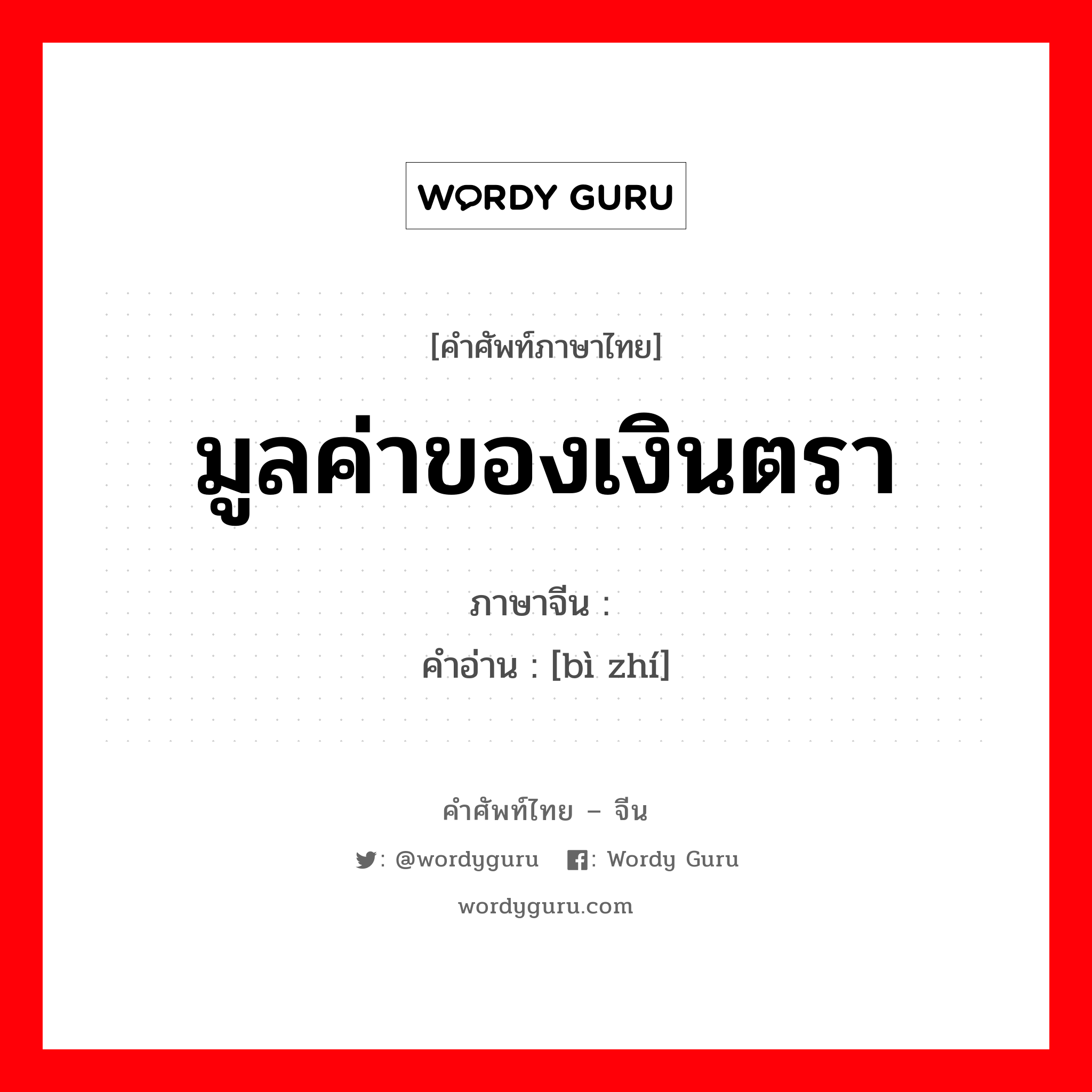 WORDY GURU

[คำศัพท์ภาษาไทย]

มูลค่าของเงินตรา

ภาษาจีน :
คำอ่าน : [bì zhí]

คำศัพท์ไทย – จีน

: @wordyguru : Wordy Guru

wordyguru.com